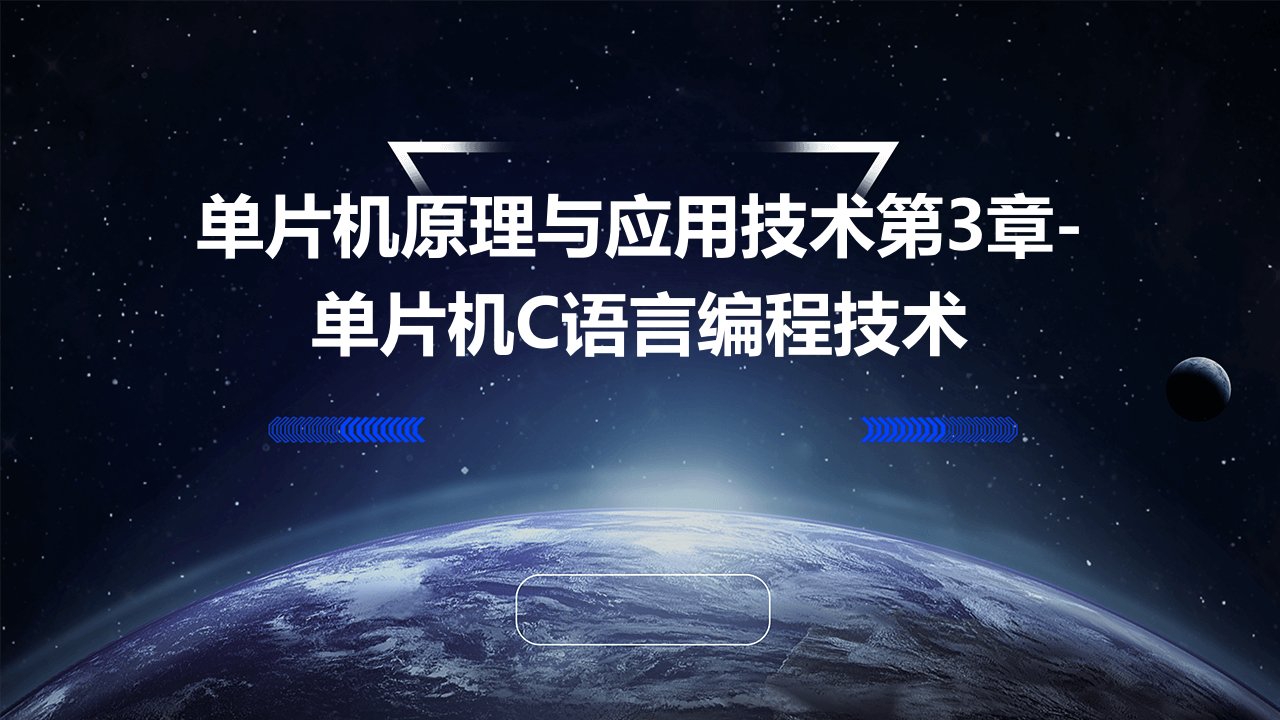 单片机原理与应用技术第3章-单片机C语言编程技术